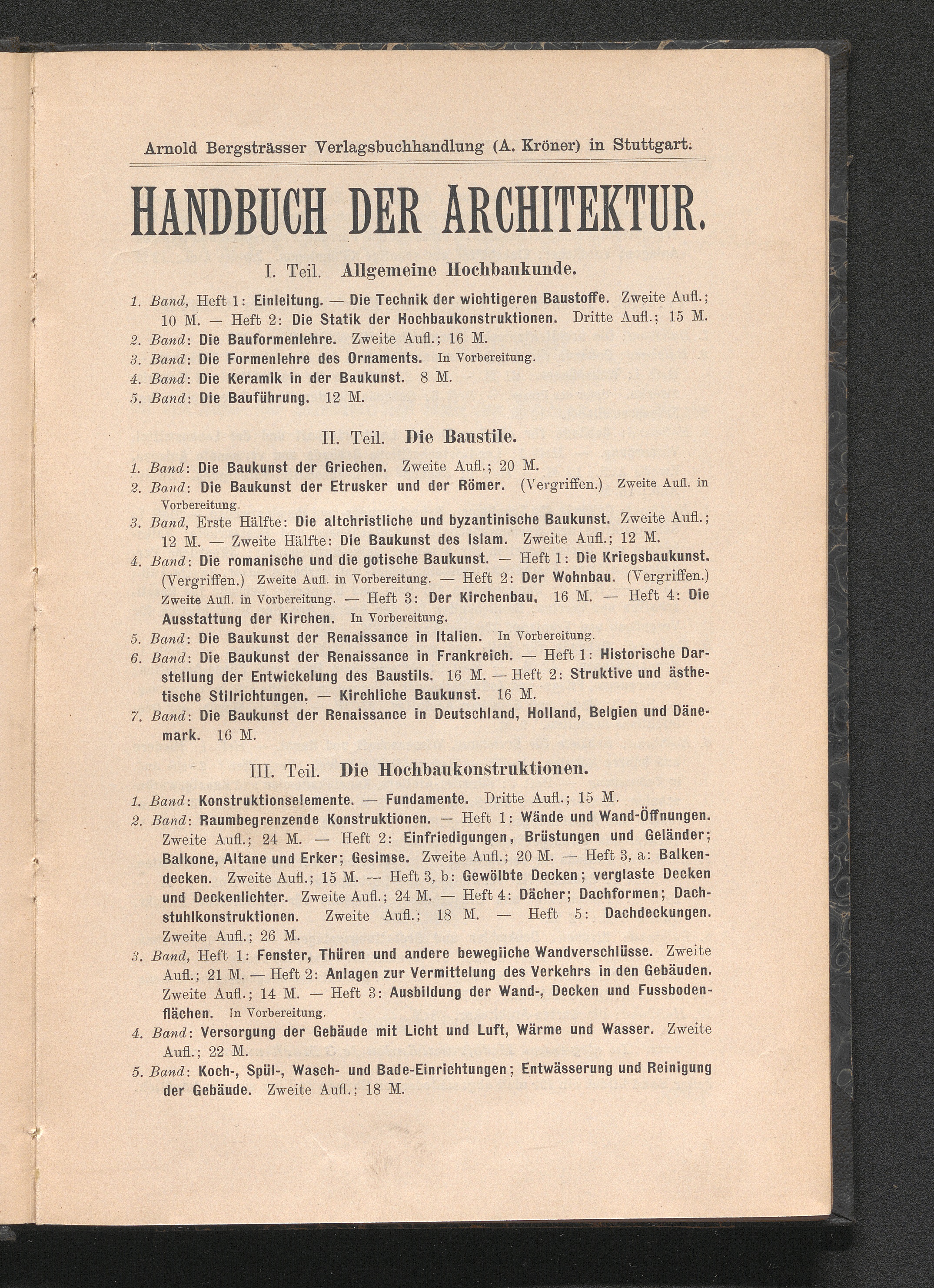 Arnold Bergsträsser Verlagsbuchhandlung (A. Kröner) in Stuttgart.

HANDBUCH DER ARCHITEKTUR.

I. Teil. Allgemeine Hochbaukunde.

1. Band, Heft 1: Einleitung. — Die Technik der wichtigeren Baustoffe. Zweite Aufl.; 10 M. — Heft 2: Die Statik der Hochbaukonstruktionen. Dritte Aufl.; 15 M.
2. Band: Die Bauformenlehre. Zweite Aufl.; 16 M.
3. Band: Die Formenlehre des Ornaments. In Vorbereitung.
4. Band: Die Keramik in der Baukunst. 8 M.
5. Band: Die Bauführung. 12 M.

II. Teil. Die Baustile.

1. Band: Die Baukunst der Griechen. Zweite Aufl.; 20 M.
2. Band: Die Baukunst der Etrusker und der Römer. (Vergriffen.) Zweite Aufl. in Vorbereitung.
3. Band, Erste Hälfte: Die altchristliche und byzantinische Baukunst. Zweite Aufl.; 12 M. — Zweite Hälfte: Die Baukunst des Islam. Zweite Aufl.; 12 M.
4. Band: Die romanische und die gotische Baukunst. — Heft 1: Die Kriegsbaukunst. (Vergriffen.) Zweite Aufl. in Vorbereitung. — Heft 2: Der Wohnbau. (Vergriffen.) Zweite Aufl. in Vorbereitung. — Heft 3: Der Kirchenbau. 16 M. — Heft 4: Die Ausstattung der Kirchen. In Vorbereitung.
5. Band: Die Baukunst der Renaissance in Italien. In Vorbereitung.
6. Band: Die Baukunst der Renaissance in Frankreich. — Heft 1: Historische Darstellung der Entwickelung des Baustils. 16 M. — Heft 2: Struktive und ästhetische Stilrichtungen. — Kirchliche Baukunst. 16 M.
7. Band: Die Baukunst der Renaissance in Deutschland, Holland, Belgien und Dänemark. 16 M.

III. Teil. Die Hochbaukonstruktionen.

1. Band: Konstruktionselemente. — Fundamente. Dritte Aufl.; 15 M.
2. Band: Raumbegrenzende Konstruktionen. — Heft 1: Wände und Wand-Öffnungen. Zweite Aufl.; 24 M. — Heft 2: Einfriedigungen, Brüstungen und Geländer; Balkone, Altane und Erker; Gesimse. Zweite Aufl.; 20 M. — Heft 3, a: Balkendecken. Zweite Aufl.; 15 M. — Heft 3, b: Gewölbte Decken; verglaste Decken und Deckenlichter. Zweite Aufl.; 24 M. — Heft 4: Dächer; Dachformen; Dachstuhlkonstruktionen. Zweite Aufl.; 18 M. — Heft 5: Dachdeckungen. Zweite Aufl.; 26 M.
3. Band, Heft 1: Fenster, Thüren und andere bewegliche Wandverschlüsse. Zweite Aufl.; 21 M. — Heft 2: Anlagen zur Vermittelung des Verkehrs in den Gebäuden. Zweite Aufl.; 14 M. — Heft 3: Ausbildung der Wand-, Decken und Fussbodenflächen. In Vorbereitung.
4. Band: Versorgung der Gebäude mit Licht und Luft, Wärme und Wasser. Zweite Aufl.; 22 M.
5. Band: Koch-, Spül-, Wasch- und Bade-Einrichtungen; Entwässerung und Reinigung der Gebäude. Zweite Aufl.; 18 M.